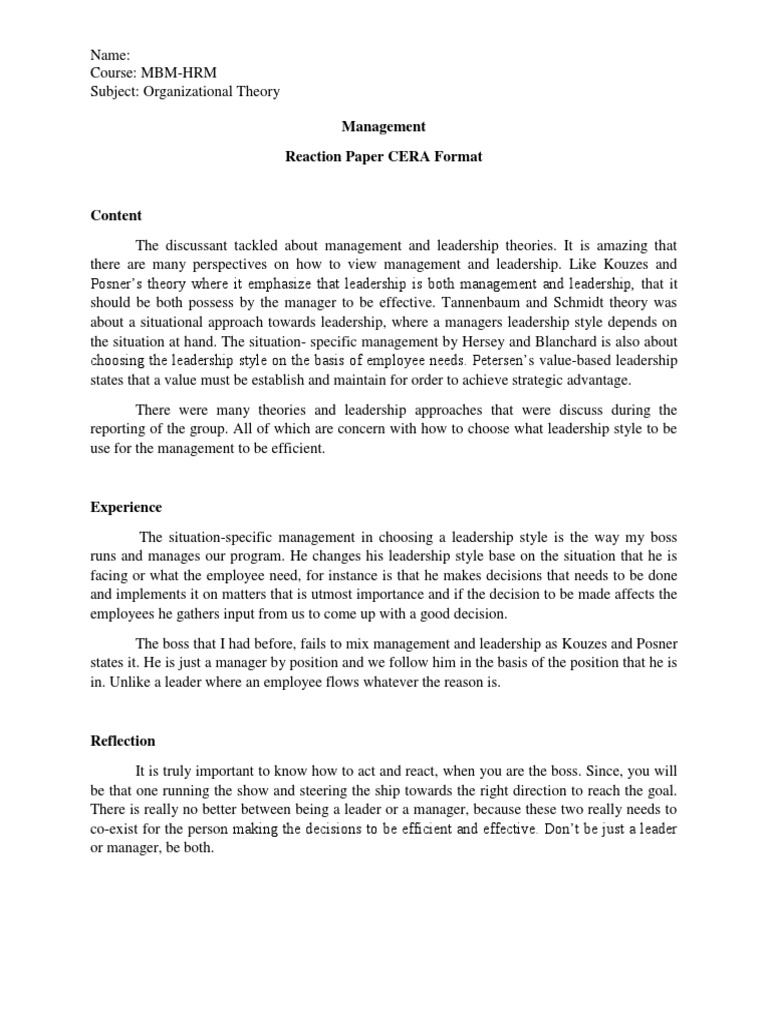 Name:
Course: MBM-HRM
Subject: Organizational Theory

Management

Reaction Paper CERA Format

Content

The discussant tackled about management and leadership theories. It is amazing that there are many perspectives on how to view management and leadership. Like Kouzes and Posner's theory where it emphasize that leadership is both management and leadership, that it should be both possess by the manager to be effective. Tannenbaum and Schmidt theory was about a situational approach towards leadership, where a managers leadership style depends on the situation at hand. The situation- specific management by Hersey and Blanchard is also about choosing the leadership style on the basis of employee needs. Petersen's value-based leadership states that a value must be establish and maintain for order to achieve strategic advantage.

There were many theories and leadership approaches that were discuss during the reporting of the group. All of which are concern with how to choose what leadership style to be use for the management to be efficient.

Experience

The situation-specific management in choosing a leadership style is the way my boss runs and manages our program. He changes his leadership style base on the situation that he is facing or what the employee need, for instance is that he makes decisions that needs to be done and implements it on matters that is utmost importance and if the decision to be made affects the employees he gathers input from us to come up with a good decision.

The boss that I had before, fails to mix management and leadership as Kouzes and Posner states it. He is just a manager by position and we follow him in the basis of the position that he is in. Unlike a leader where an employee flows whatever the reason is.

Reflection

It is truly important to know how to act and react, when you are the boss. Since, you will be that one running the show and steering the ship towards the right direction to reach the goal. There is really no better between being a leader or a manager, because these two really needs to co-exist for the person making the decisions to be efficient and effective. Don't be just a leader or manager, be both.